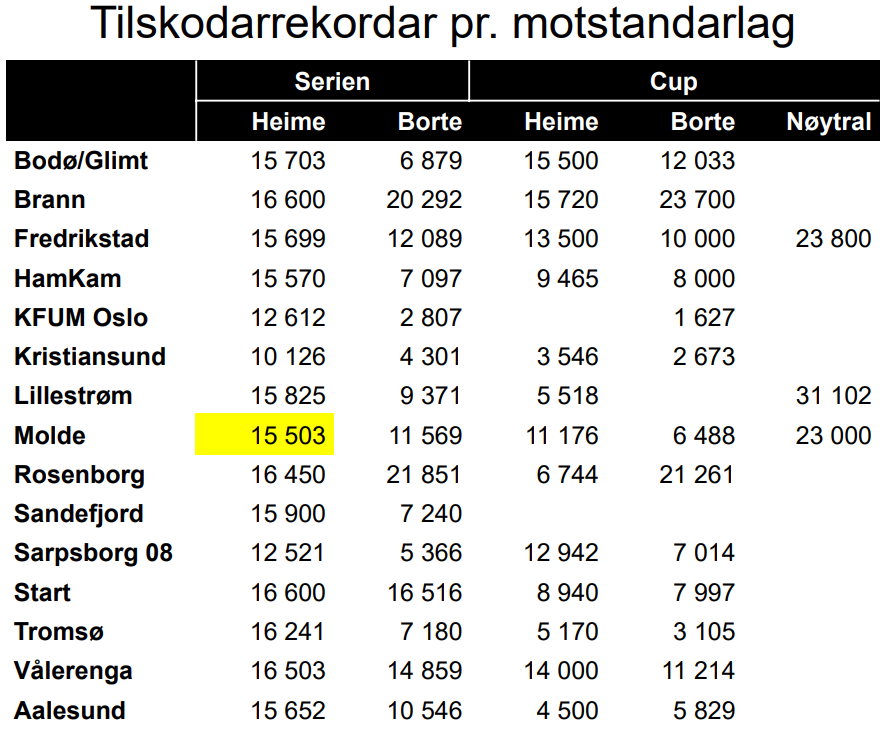 Tilskodarrekordar pr. motstandarlag

| | Serien | | Cup | | |
|---|---|---|---|---|---|
| | Heime | Borte | Heime | Borte | Nøytral |
| Bodø/Glimt | 15 703 | 6 879 | 15 500 | 12 033 | |
| Brann | 16 600 | 20 292 | 15 720 | 23 700 | |
| Fredrikstad | 15 699 | 12 089 | 13 500 | 10 000 | 23 800 |
| HamKam | 15 570 | 7 097 | 9 465 | 8 000 | |
| KFUM Oslo | 12 612 | 2 807 | | 1 627 | |
| Kristiansund | 10 126 | 4 301 | 3 546 | 2 673 | |
| Lillestrøm | 15 825 | 9 371 | 5 518 | | 31 102 |
| Molde | 15 503 | 11 569 | 11 176 | 6 488 | 23 000 |
| Rosenborg | 16 450 | 21 851 | 6 744 | 21 261 | |
| Sandefjord | 15 900 | 7 240 | | | |
| Sarpsborg 08 | 12 521 | 5 366 | 12 942 | 7 014 | |
| Start | 16 600 | 16 516 | 8 940 | 7 997 | |
| Tromsø | 16 241 | 7 180 | 5 170 | 3 105 | |
| Vålerenga | 16 503 | 14 859 | 14 000 | 11 214 | |
| Aalesund | 15 652 | 10 546 | 4 500 | 5 829 | |